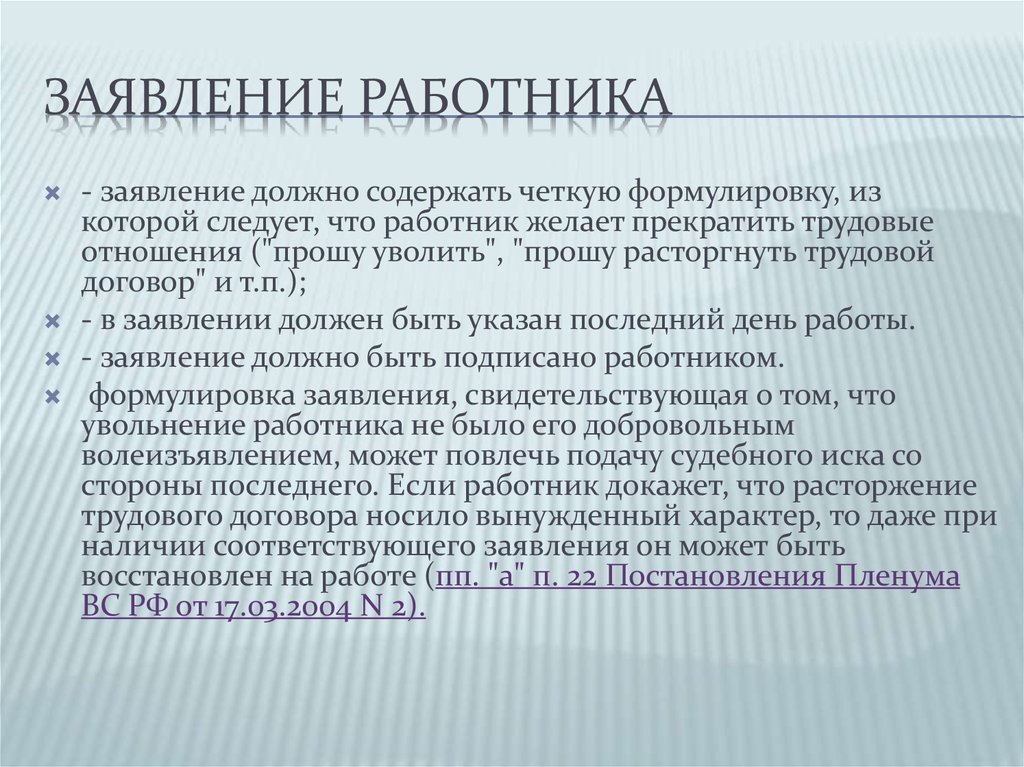 ЗАЯВЛЕНИЕ РАБОТНИКА

- заявление должно содержать четкую формулировку, из которой следует, что работник желает прекратить трудовые отношения ("прошу уволить", "прошу расторгнуть трудовой договор" и т.п.);

- в заявлении должен быть указан последний день работы.

- заявление должно быть подписано работником.

формулировка заявления, свидетельствующая о том, что увольнение работника не было его добровольным волеизъявлением, может повлечь подачу судебного иска со стороны последнего. Если работник докажет, что расторжение трудового договора носило вынужденный характер, то даже при наличии соответствующего заявления он может быть восстановлен на работе (пп. "а" п. 22 Постановления Пленума ВС РФ от 17.03.2004 N 2).